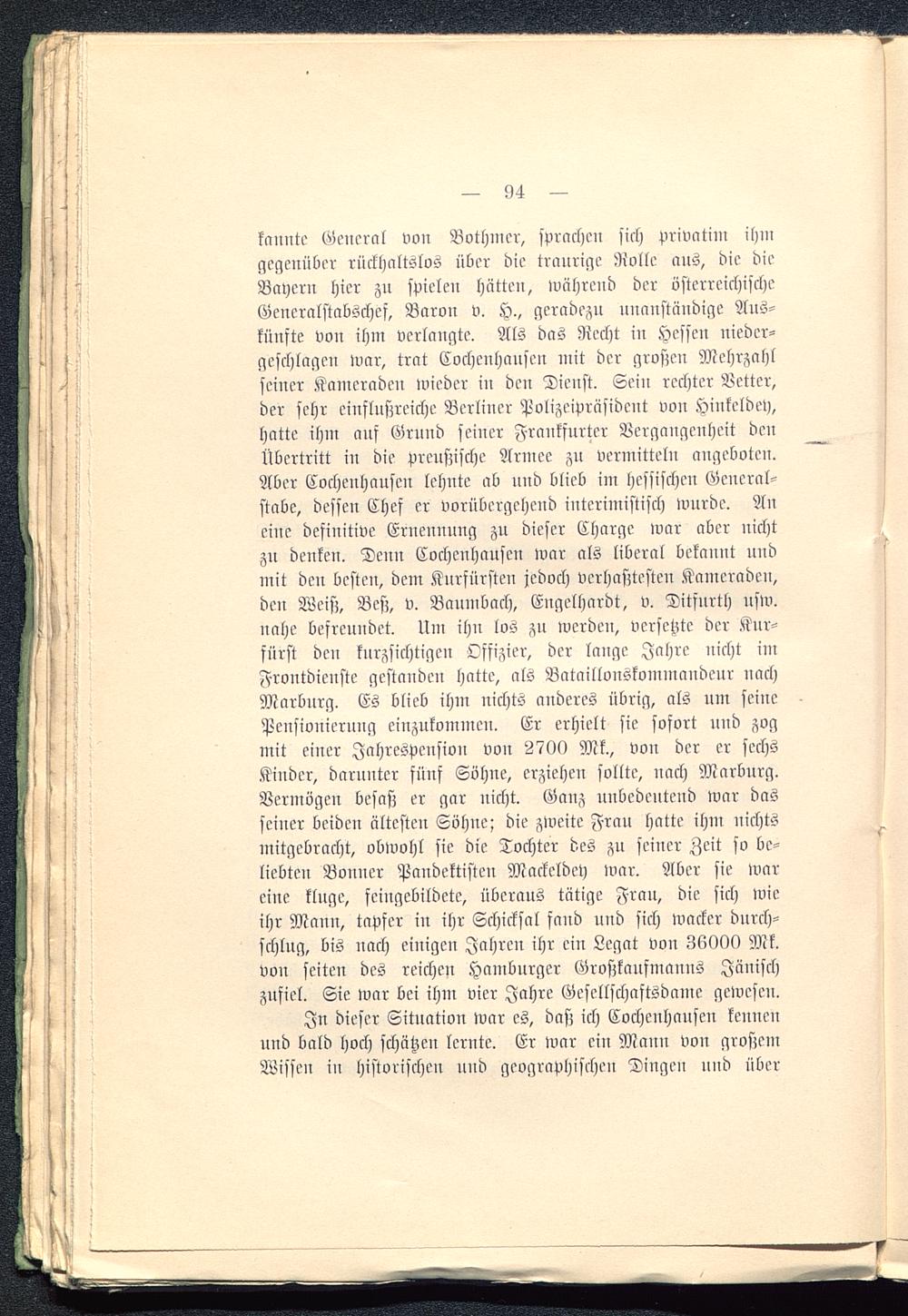 — 94 —

kannte General von Bothmer, sprachen sich privatim ihm gegenüber rückhaltslos über die traurige Rolle aus, die die Bayern hier zu spielen hätten, während der österreichische Generalstabschef, Baron v. H., geradezu unanständige Auskünfte von ihm verlangte. Als das Recht in Hessen niedergeschlagen war, trat Cochenhausen mit der großen Mehrzahl seiner Kameraden wieder in den Dienst. Sein rechter Vetter, der sehr einflußreiche Berliner Polizeipräsident von Hinkeldey, hatte ihm auf Grund seiner Frankfurter Vergangenheit den Übertritt in die preußische Armee zu vermitteln angeboten. Aber Cochenhausen lehnte ab und blieb im hessischen Generalstabe, dessen Chef er vorübergehend interimistisch wurde. An eine definitive Ernennung zu dieser Charge war aber nicht zu denken. Denn Cochenhausen war als liberal bekannt und mit den besten, dem Kurfürsten jedoch verhaßtesten Kameraden, den Weiß, Beß, v. Baumbach, Engelhardt, v. Ditfurth usw. nahe befreundet. Um ihn los zu werden, versetzte der Kurfürst den kurzsichtigen Offizier, der lange Jahre nicht im Frontdienste gestanden hatte, als Bataillonskommandeur nach Marburg. Es blieb ihm nichts anderes übrig, als um seine Pensionierung einzukommen. Er erhielt sie sofort und zog mit einer Jahrespension von 2700 Mk., von der er sechs Kinder, darunter fünf Söhne, erziehen sollte, nach Marburg. Vermögen besaß er gar nicht. Ganz unbedeutend war das seiner beiden ältesten Söhne; die zweite Frau hatte ihm nichts mitgebracht, obwohl sie die Tochter des zu seiner Zeit so beliebten Bonner Pandektisten Mackeldey war. Aber sie war eine kluge, feingebildete, überaus tätige Frau, die sich wie ihr Mann, tapfer in ihr Schicksal fand und sich wacker durchschlug, bis nach einigen Jahren ihr ein Legat von 36000 Mk. von seiten des reichen Hamburger Großkaufmanns Jänisch zufiel. Sie war bei ihm vier Jahre Gesellschaftsdame gewesen.

In dieser Situation war es, daß ich Cochenhausen kennen und bald hoch schätzen lernte. Er war ein Mann von großem Wissen in historischen und geographischen Dingen und über